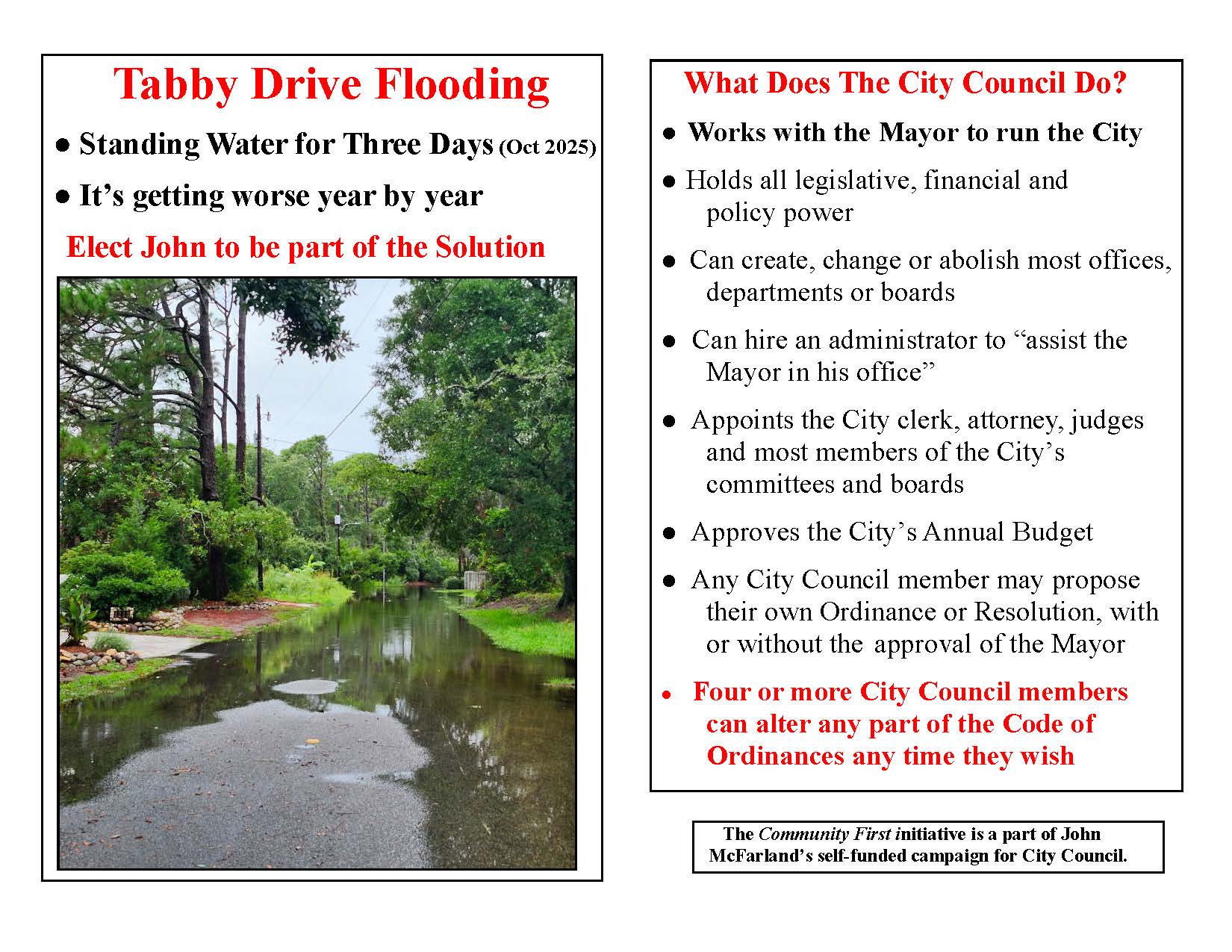 Tabby Drive Flooding

● Standing Water for Three Days (Oct 2025)

● It's getting worse year by year

Elect John to be part of the Solution

What Does The City Council Do?

● Works with the Mayor to run the City

● Holds all legislative, financial and policy power

● Can create, change or abolish most offices, departments or boards

● Can hire an administrator to "assist the Mayor in his office"

● Appoints the City clerk, attorney, judges and most members of the City's committees and boards

● Approves the City's Annual Budget

● Any City Council member may propose their own Ordinance or Resolution, with or without the approval of the Mayor

● Four or more City Council members can alter any part of the Code of Ordinances any time they wish

The Community First initiative is a part of John McFarland's self-funded campaign for City Council.